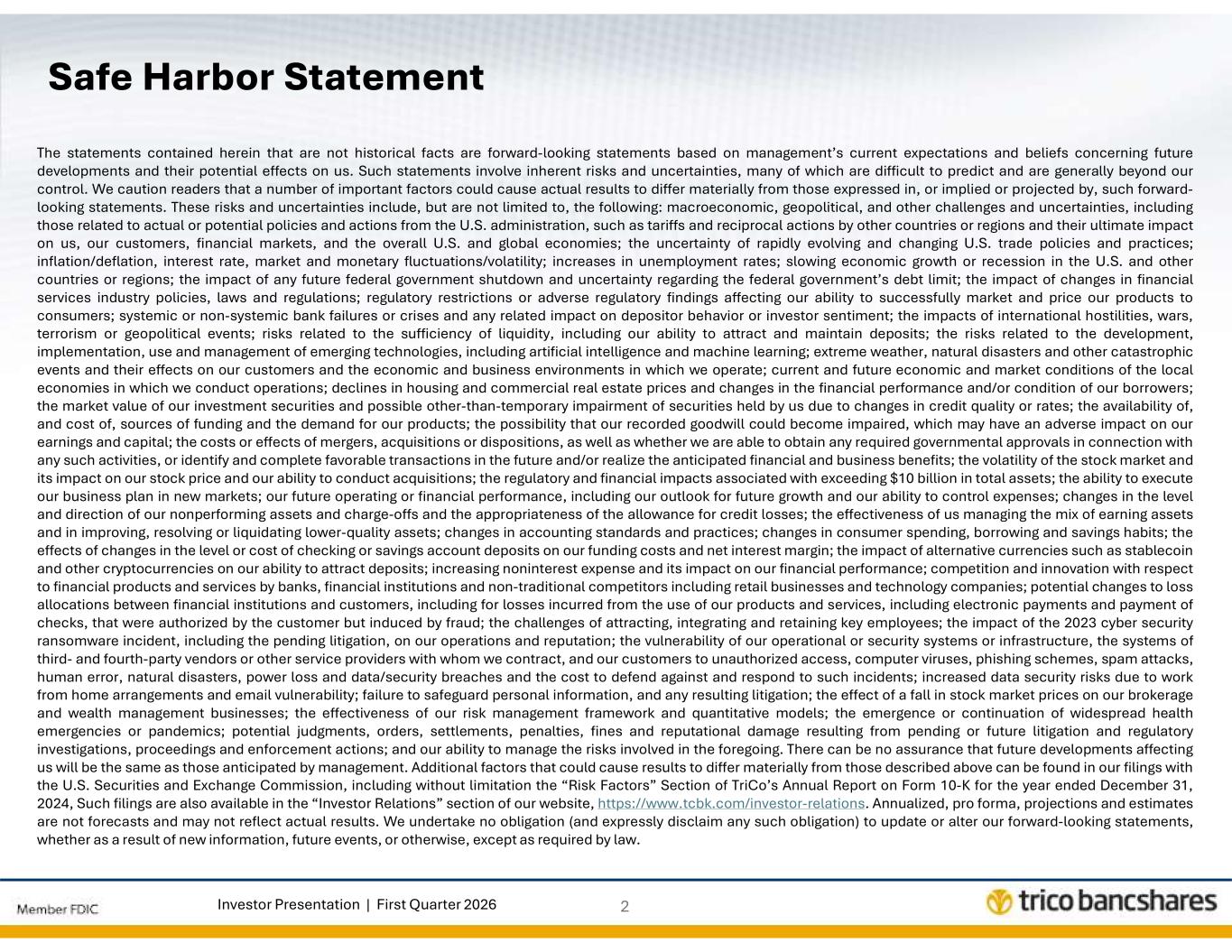 Safe Harbor Statement

The statements contained herein that are not historical facts are forward-looking statements based on management’s current expectations and beliefs concerning future developments and their potential effects on us. Such statements involve inherent risks and uncertainties, many of which are difficult to predict and are generally beyond our control. We caution readers that a number of important factors could cause actual results to differ materially from those expressed in, or implied or projected by, such forward-looking statements. These risks and uncertainties include, but are not limited to, the following: macroeconomic, geopolitical, and other challenges and uncertainties, including those related to actual or potential policies and actions from the U.S. administration, such as tariffs and reciprocal actions by other countries or regions and their ultimate impact on us, our customers, financial markets, and the overall U.S. and global economies; the uncertainty of rapidly evolving and changing U.S. trade policies and practices; inflation/deflation, interest rate, market and monetary fluctuations/volatility; increases in unemployment rates; slowing economic growth or recession in the U.S. and other countries or regions; the impact of any future federal government shutdown and uncertainty regarding the federal government’s debt limit; the impact of changes in financial services industry policies, laws and regulations; regulatory restrictions or adverse regulatory findings affecting our ability to successfully market and price our products to consumers; systemic or non-systemic bank failures or crises and any related impact on depositor behavior or investor sentiment; the impacts of international hostilities, wars, terrorism or geopolitical events; risks related to the sufficiency of liquidity, including our ability to attract and maintain deposits; the risks related to the development, implementation, use and management of emerging technologies, including artificial intelligence and machine learning; extreme weather, natural disasters and other catastrophic events and their effects on our customers and the economic and business environments in which we operate; current and future economic and market conditions of the local economies in which we conduct operations; declines in housing and commercial real estate prices and changes in the financial performance and/or condition of our borrowers; the market value of our investment securities and possible other-than-temporary impairment of securities held by us due to changes in credit quality or rates; the availability of, and cost of, sources of funding and the demand for our products; the possibility that our recorded goodwill could become impaired, which may have an adverse impact on our earnings and capital; the costs or effects of mergers, acquisitions or dispositions, as well as whether we are able to obtain any required governmental approvals in connection with any such activities, or identify and complete favorable transactions in the future and/or realize the anticipated financial and business benefits; the volatility of the stock market and its impact on our stock price and our ability to conduct acquisitions; the regulatory and financial impacts associated with exceeding $10 billion in total assets; the ability to execute our business plan in new markets; our future operating or financial performance, including our outlook for future growth and our ability to control expenses; changes in the level and direction of our nonperforming assets and charge-offs and the appropriateness of the allowance for credit losses; the effectiveness of us managing the mix of earning assets and in improving, resolving or liquidating lower-quality assets; changes in accounting standards and practices; changes in consumer spending, borrowing and savings habits; the effects of changes in the level or cost of checking or savings account deposits on our funding costs and net interest margin; the impact of alternative currencies such as stablecoin and other cryptocurrencies on our ability to attract deposits; increasing noninterest expense and its impact on our financial performance; competition and innovation with respect to financial products and services by banks, financial institutions and non-traditional competitors including retail businesses and technology companies; potential changes to loss allocations between financial institutions and customers, including for losses incurred from the use of our products and services, including electronic payments and payment of checks, that were authorized by the customer but induced by fraud; the challenges of attracting, integrating and retaining key employees; the impact of the 2023 cyber security ransomware incident, including the pending litigation, on our operations and reputation; the vulnerability of our operational or security systems or infrastructure, the systems of third- and fourth-party vendors or other service providers with whom we contract, and our customers to unauthorized access, computer viruses, phishing schemes, spam attacks, human error, natural disasters, power loss and data/security breaches and the cost to defend against and respond to such incidents; increased data security risks due to work from home arrangements and email vulnerability; failure to safeguard personal information, and any resulting litigation; the effect of a fall in stock market prices on our brokerage and wealth management businesses; the effectiveness of our risk management framework and quantitative models; the emergence or continuation of widespread health emergencies or pandemics; potential judgments, orders, settlements, penalties, fines and reputational damage resulting from pending or future litigation and regulatory investigations, proceedings and enforcement actions; and our ability to manage the risks involved in the foregoing. There can be no assurance that future developments affecting us will be the same as those anticipated by management. Additional factors that could cause results to differ materially from those described above can be found in our filings with the U.S. Securities and Exchange Commission, including without limitation the “Risk Factors” Section of TriCo’s Annual Report on Form 10-K for the year ended December 31, 2024, Such filings are also available in the “Investor Relations” section of our website, https://www.tcbk.com/investor-relations. Annualized, pro forma, projections and estimates are not forecasts and may not reflect actual results. We undertake no obligation (and expressly disclaim any such obligation) to update or alter our forward-looking statements, whether as a result of new information, future events, or otherwise, except as required by law.

Member FDIC Investor Presentation | First Quarter 2026 2 trico bancshares